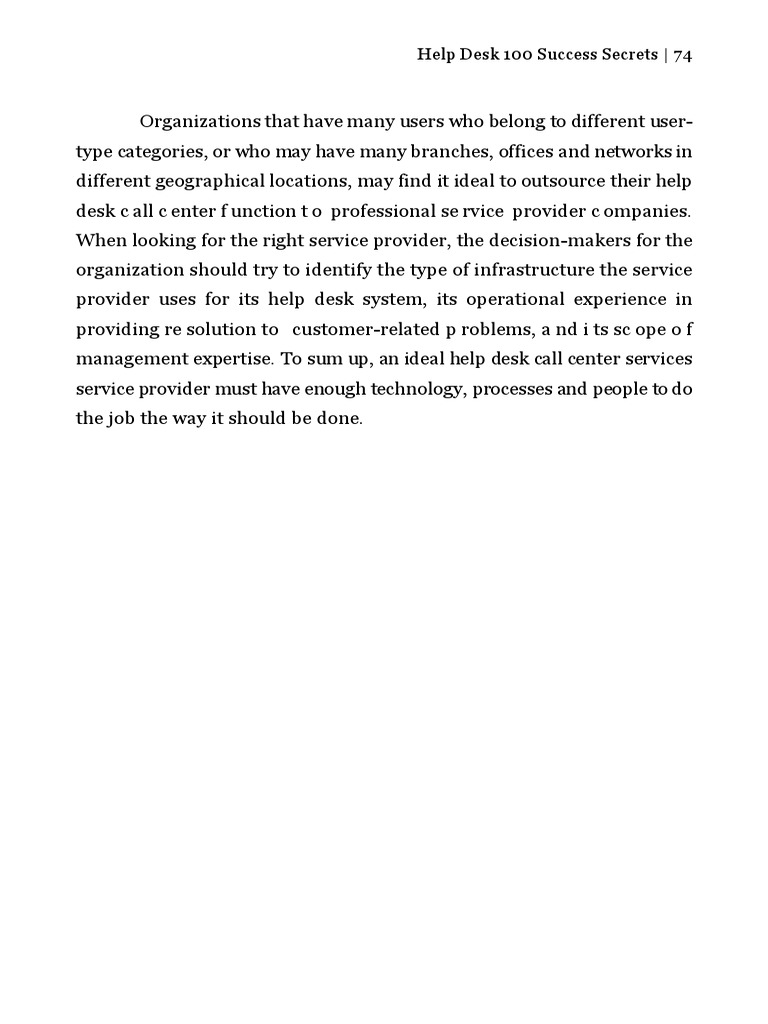 Help Desk 100 Success Secrets | 74

Organizations that have many users who belong to different user-type categories, or who may have many branches, offices and networks in different geographical locations, may find it ideal to outsource their help desk c all c enter f unction t o professional se rvice provider c ompanies. When looking for the right service provider, the decision-makers for the organization should try to identify the type of infrastructure the service provider uses for its help desk system, its operational experience in providing re solution to customer-related p roblems, a nd i ts sc ope o f management expertise. To sum up, an ideal help desk call center services service provider must have enough technology, processes and people to do the job the way it should be done.